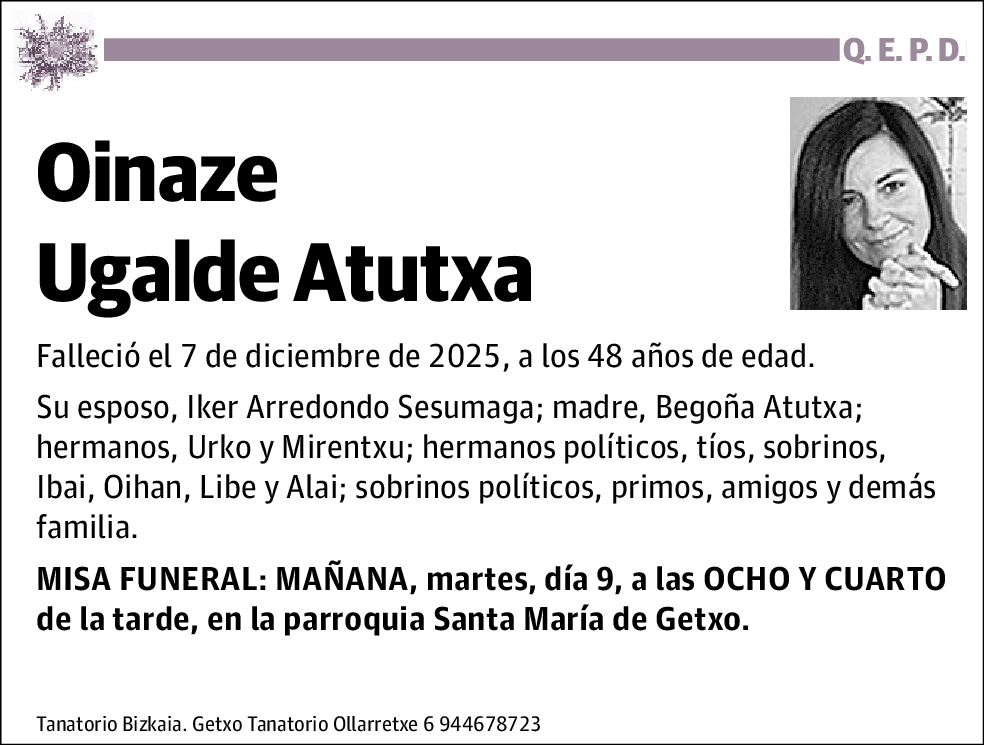 Q. E. P. D.

Oinaze
Ugalde Atutxa

Falleció el 7 de diciembre de 2025, a los 48 años de edad.

Su esposo, Iker Arredondo Sesumaga; madre, Begoña Atutxa; hermanos, Urko y Mirentxu; hermanos políticos, tíos, sobrinos, Ibai, Oihan, Libe y Alai; sobrinos políticos, primos, amigos y demás familia.

MISA FUNERAL: MAÑANA, martes, día 9, a las OCHO Y CUARTO de la tarde, en la parroquia Santa María de Getxo.

Tanatorio Bizkaia. Getxo Tanatorio Ollarretxe 6 944678723